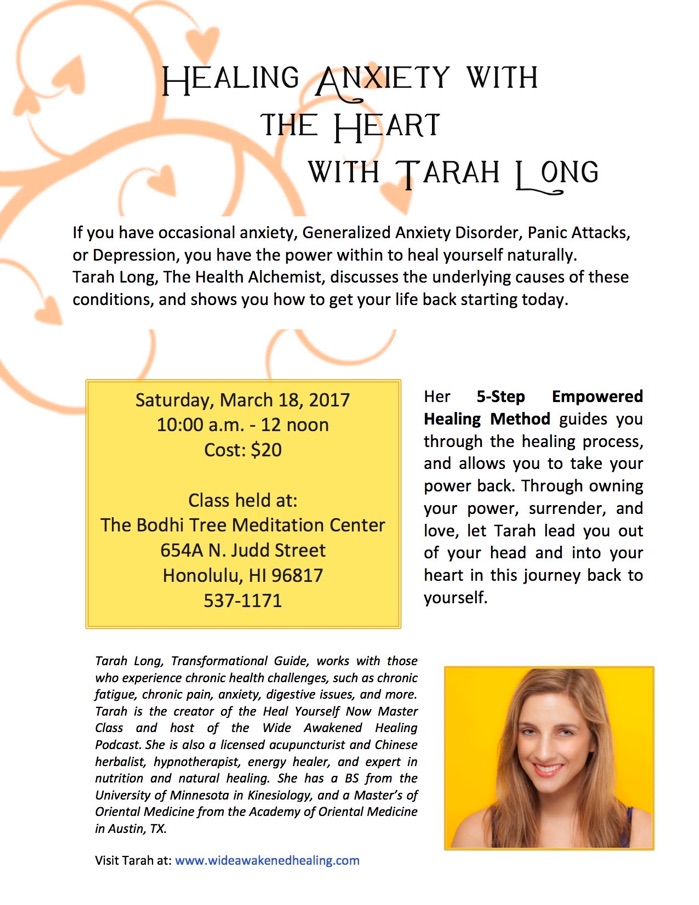 HEALING ANXIETY WITH THE HEART WITH TARAH LONG

If you have occasional anxiety, Generalized Anxiety Disorder, Panic Attacks, or Depression, you have the power within to heal yourself naturally. Tarah Long, The Health Alchemist, discusses the underlying causes of these conditions, and shows you how to get your life back starting today.

Saturday, March 18, 2017
10:00 a.m. - 12 noon
Cost: $20

Class held at:
The Bodhi Tree Meditation Center
654A N. Judd Street
Honolulu, HI 96817
537-1171

Her 5-Step Empowered Healing Method guides you through the healing process, and allows you to take your power back. Through owning your power, surrender, and love, let Tarah lead you out of your head and into your heart in this journey back to yourself.

Tarah Long, Transformational Guide, works with those who experience chronic health challenges, such as chronic fatigue, chronic pain, anxiety, digestive issues, and more. Tarah is the creator of the Heal Yourself Now Master Class and host of the Wide Awakened Healing Podcast. She is also a licensed acupuncturist and Chinese herbalist, hypnotherapist, energy healer, and expert in nutrition and natural healing. She has a BS from the University of Minnesota in Kinesiology, and a Master's of Oriental Medicine from the Academy of Oriental Medicine in Austin, TX.

Visit Tarah at: www.wideawakenedhealing.com